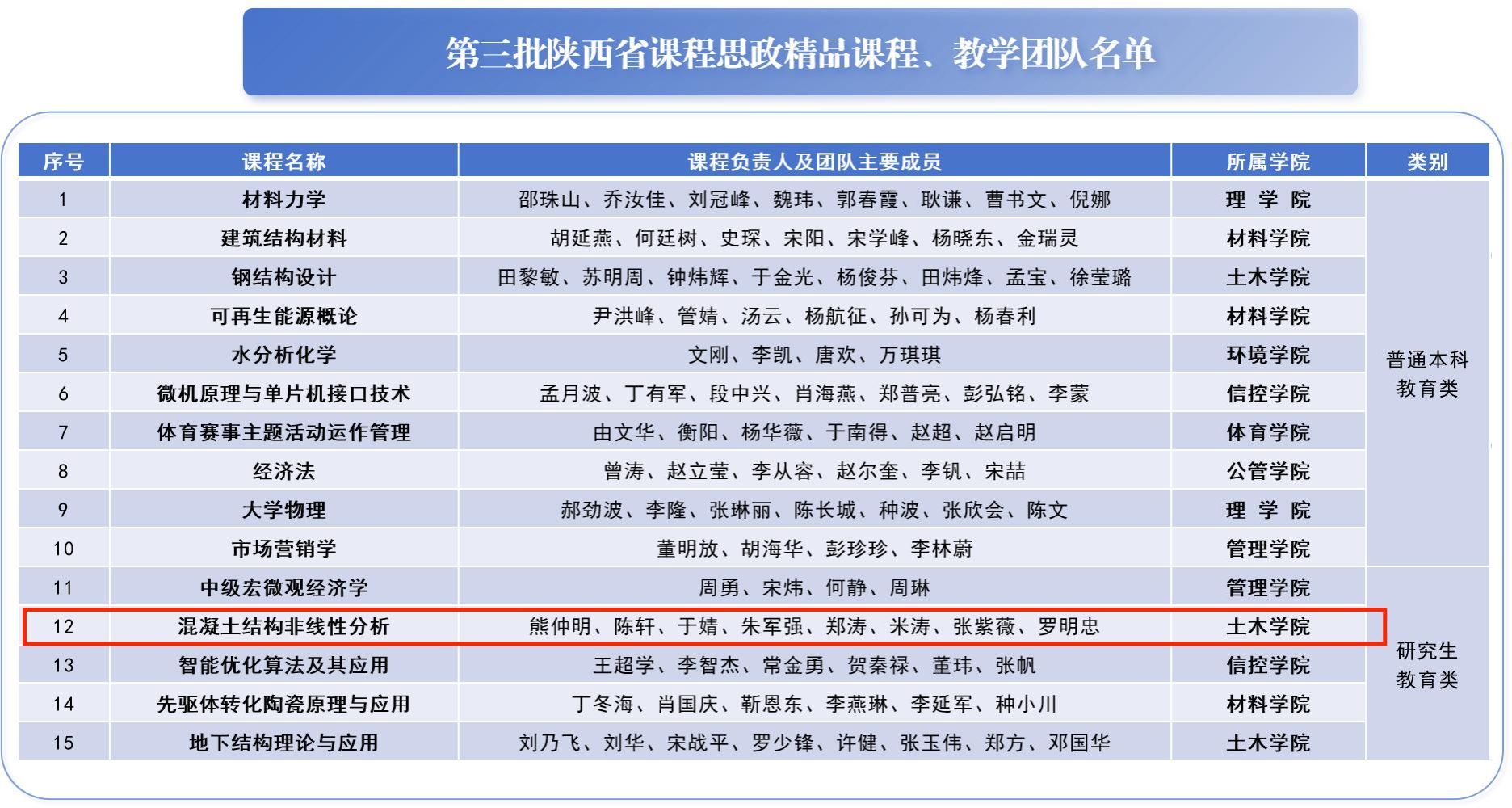 第三批陕西省课程思政精品课程、教学团队名单

| 序号 | 课程名称 | 课程负责人及团队主要成员 | 所属学院 | 类别 |
|---|---|---|---|---|
| 1 | 材料力学 | 邵珠山、乔汝佳、刘冠峰、魏玮、郭春霞、耿谦、曹书文、倪娜 | 理 学 院 | 普通本科教育类 |
| 2 | 建筑结构材料 | 胡延燕、何廷树、史琛、宋阳、宋学峰、杨晓东、金瑞灵 | 材料学院 | |
| 3 | 钢结构设计 | 田黎敏、苏明周、钟炜辉、于金光、杨俊芬、田炜烽、孟宝、徐莹璐 | 土木学院 | |
| 4 | 可再生能源概论 | 尹洪峰、管婧、汤云、杨航征、孙可为、杨春利 | 材料学院 | |
| 5 | 水分析化学 | 文刚、李凯、唐欢、万琪琪 | 环境学院 | |
| 6 | 微机原理与单片机接口技术 | 孟月波、丁有军、段中兴、肖海燕、郑普亮、彭弘铭、李蒙 | 信控学院 | |
| 7 | 体育赛事主题活动运作管理 | 由文华、衡阳、杨华薇、于南得、赵超、赵启明 | 体育学院 | |
| 8 | 经济法 | 曾涛、赵立莹、李从容、赵尔奎、李钒、宋喆 | 公管学院 | |
| 9 | 大学物理 | 郝劲波、李隆、张琳丽、陈长城、种波、张欣会、陈文 | 理 学 院 | |
| 10 | 市场营销学 | 董明放、胡海华、彭珍珍、李林蔚 | 管理学院 | |
| 11 | 中级宏微观经济学 | 周勇、宋炜、何静、周琳 | 管理学院 | 研究生教育类 |
| 12 | 混凝土结构非线性分析 | 熊仲明、陈轩、于婧、朱军强、郑涛、米涛、张紫薇、罗明忠 | 土木学院 | |
| 13 | 智能优化算法及其应用 | 王超学、李智杰、常金勇、贺秦禄、董玮、张帆 | 信控学院 | |
| 14 | 先驱体转化陶瓷原理与应用 | 丁冬海、肖国庆、靳恩东、李燕琳、李延军、种小川 | 材料学院 | |
| 15 | 地下结构理论与应用 | 刘乃飞、刘华、宋战平、罗少锋、许健、张玉伟、郑方、邓国华 | 土木学院 | |